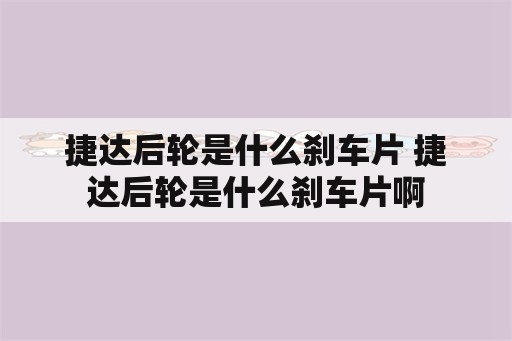 捷达后轮是什么刹车片 捷达后轮是什么刹车片啊